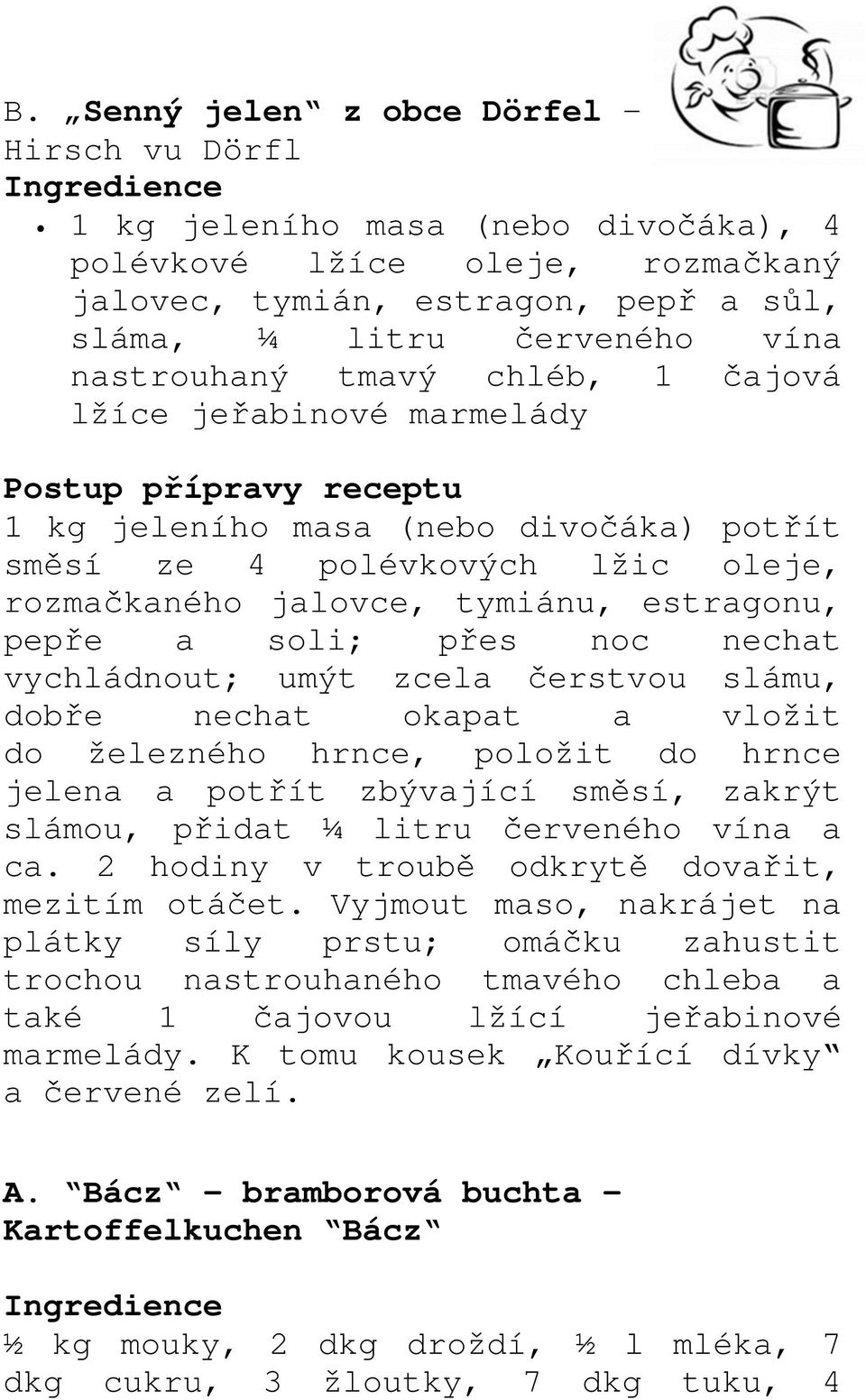 B. „Senný jelen“ z obce Dörfel – Hirsch vu Dörfl
Ingredience

• 1 kg jeleního masa (nebo divočáka), 4 polévkové lžíce oleje, rozmačkaný jalovec, tymián, estragon, pepř a sůl, sláma, ¼ litru červeného vína nastrouhaný tmavý chléb, 1 čajová lžíce jeřabinové marmelády

Postup přípravy receptu
1 kg jeleního masa (nebo divočáka) potřít směsí ze 4 polévkových lžic oleje, rozmačkaného jalovce, tymiánu, estragonu, pepře a soli; přes noc nechat vychládnout; umýt zcela čerstvou slámu, dobře nechat okapat a vložit do železného hrnce, položit do hrnce jelena a potřít zbývající směsí, zakrýt slámou, přidat ¼ litru červeného vína a ca. 2 hodiny v troubě odkrytě dovařit, mezitím otáčet. Vyjmout maso, nakrájet na plátky síly prstu; omáčku zahustit trochou nastrouhaného tmavého chleba a také 1 čajovou lžící jeřabinové marmelády. K tomu kousek „Kouřící dívky“ a červené zelí.

A. “Bácz“ – bramborová buchta – Kartoffelkuchen “Bácz“

Ingredience
½ kg mouky, 2 dkg droždí, ½ l mléka, 7 dkg cukru, 3 žloutky, 7 dkg tuku, 4